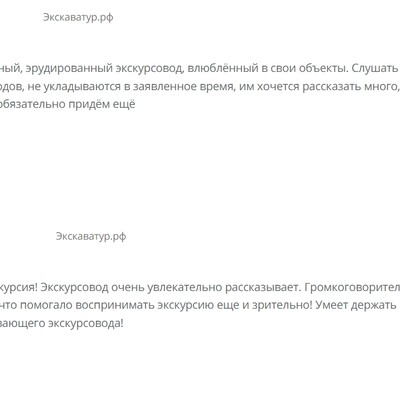 Экскаватур.рф

ный, эрудированный экскурсовод, влюблённый в свои объекты. Слушать одов, не укладываются в заявленное время, им хочется рассказать много, обязательно придём ещё

Экскаватур.рф

курсия! Экскурсовод очень увлекательно рассказывает. Громкоговорител что помогало воспринимать экскурсию еще и зрительно! Умеет держать вающего экскурсовода!